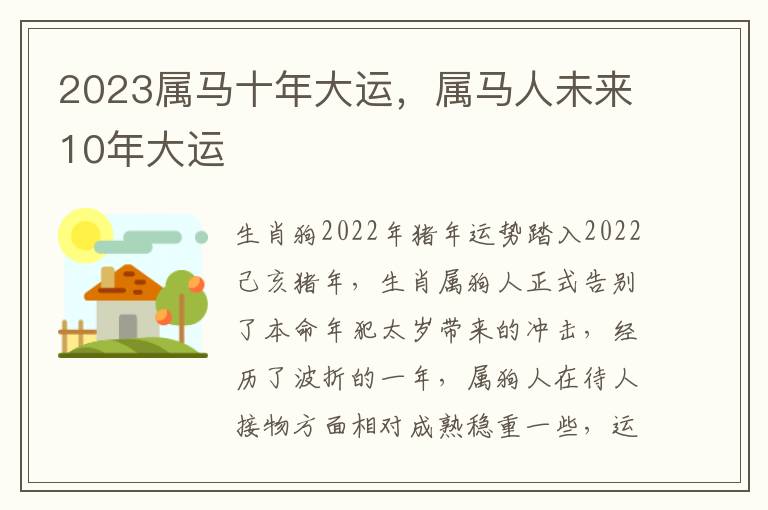 2023属马十年大运，属马人未来10年大运

生肖狗2022年猪年运势踏入2022己亥猪年，生肖属狗人正式告别了本命年犯太岁带来的冲击，经历了波折的一年，属狗人在待人接物方面相对成熟稳重一些，运